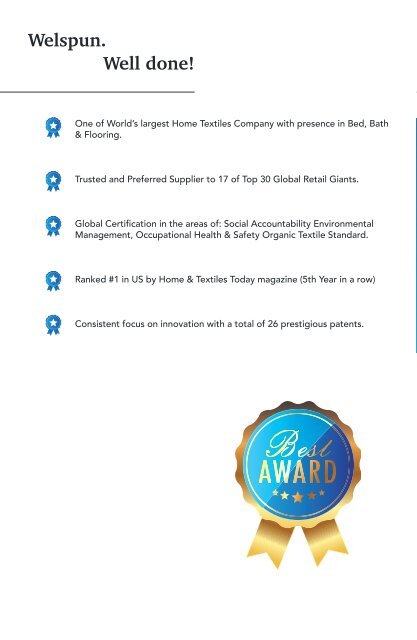 Welspun.
Well done!

One of World's largest Home Textiles Company with presence in Bed, Bath & Flooring.

Trusted and Preferred Supplier to 17 of Top 30 Global Retail Giants.

Global Certification in the areas of: Social Accountability Environmental Management, Occupational Health & Safety Organic Textile Standard.

Ranked #1 in US by Home & Textiles Today magazine (5th Year in a row)

Consistent focus on innovation with a total of 26 prestigious patents.

Best
AWARD